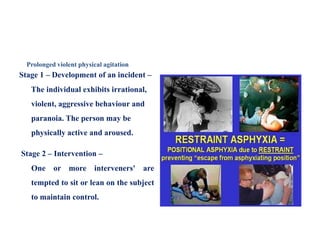 Prolonged violent physical agitation

Stage 1 – Development of an incident – The individual exhibits irrational, violent, aggressive behaviour and paranoia. The person may be physically active and aroused.

Stage 2 – Intervention – One or more interveners' are tempted to sit or lean on the subject to maintain control.

RESTRAINT ASPHYXIA =
POSITIONAL ASPHYXIA due to RESTRAINT preventing "escape from asphyxiating position"